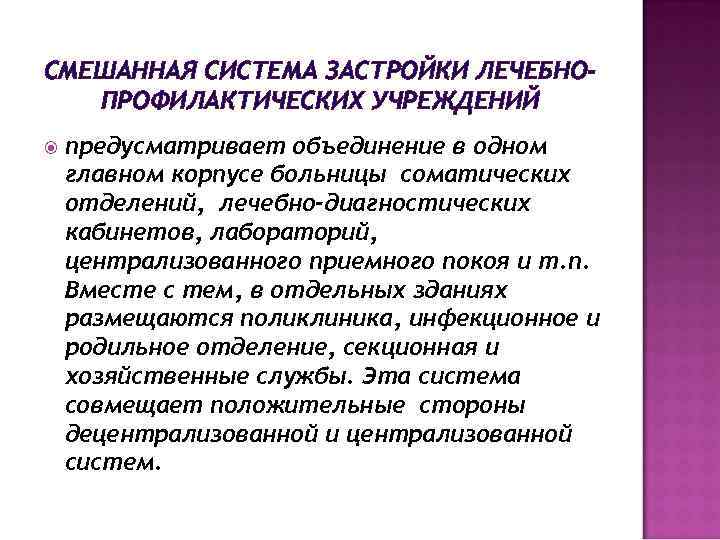 СМЕШАННАЯ СИСТЕМА ЗАСТРОЙКИ ЛЕЧЕБНО-ПРОФИЛАКТИЧЕСКИХ УЧРЕЖДЕНИЙ

предусматривает объединение в одном главном корпусе больницы соматических отделений, лечебно-диагностических кабинетов, лабораторий, централизованного приемного покоя и т.п. Вместе с тем, в отдельных зданиях размещаются поликлиника, инфекционное и родильное отделение, секционная и хозяйственные службы. Эта система совмещает положительные стороны децентрализованной и централизованной систем.